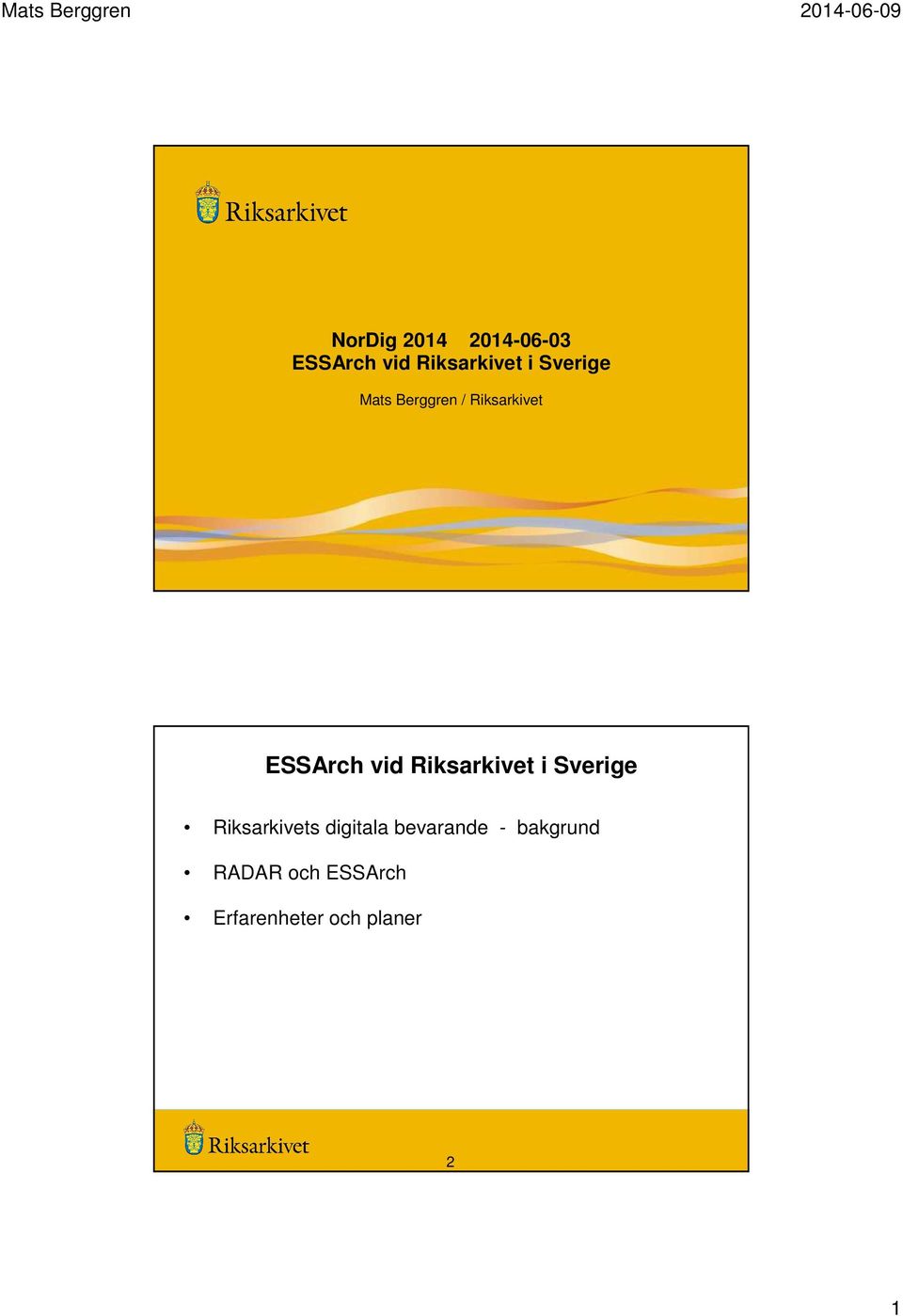 Mats Berggren

2014-06-09

Riksarkivet

NorDig 2014 2014-06-03
ESSArch vid Riksarkivet i Sverige

Mats Berggren / Riksarkivet

ESSArch vid Riksarkivet i Sverige

• Riksarkivets digitala bevarande - bakgrund

• RADAR och ESSArch

• Erfarenheter och planer

Riksarkivet

2

1